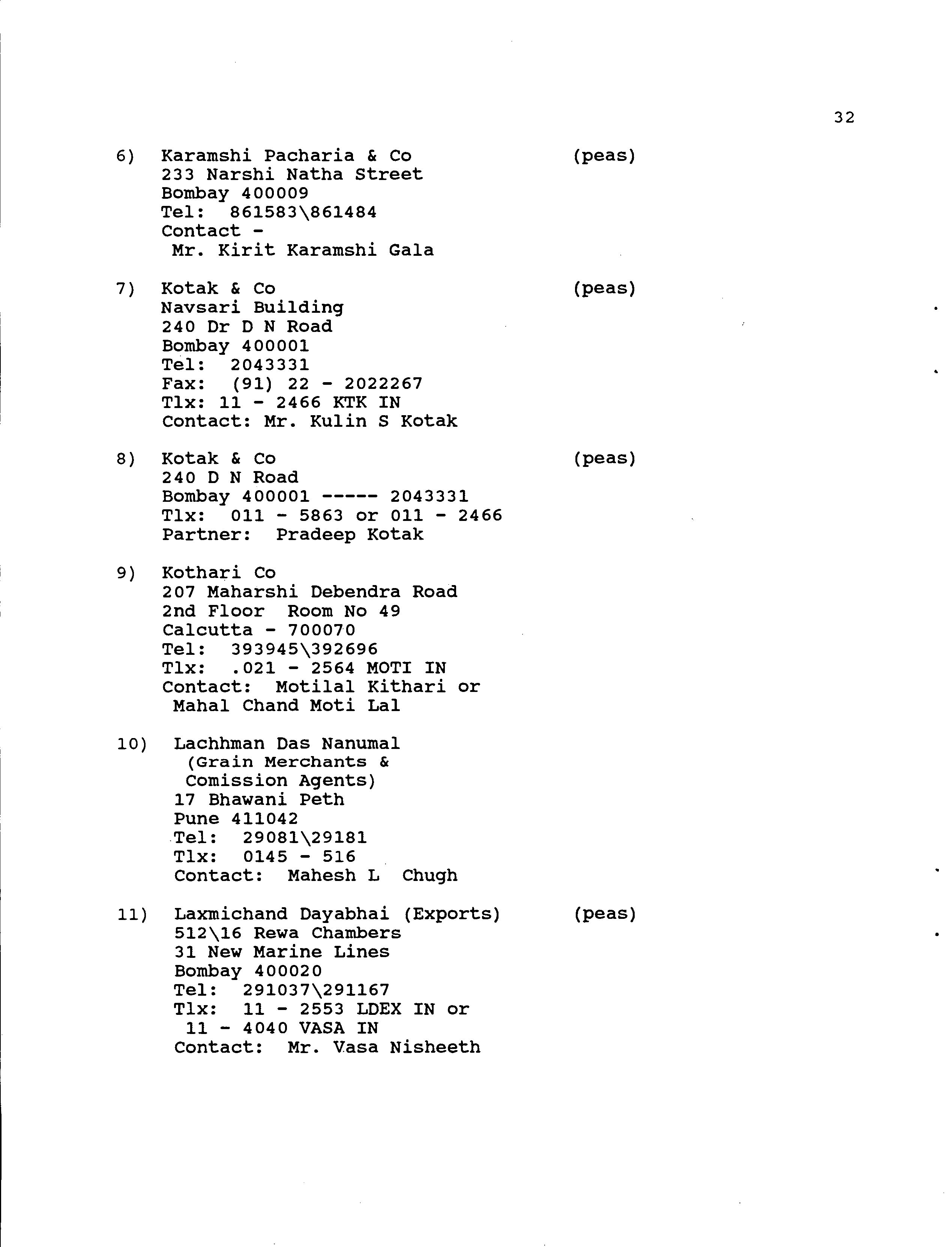 32

6) Karamshi Pacharia & Co (peas)
233 Narshi Natha Street
Bombay 400009
Tel: 861583\861484
Contact -
Mr. Kirit Karamshi Gala

7) Kotak & Co (peas)
Navsari Building
240 Dr D N Road
Bombay 400001
Tel: 2043331
Fax: (91) 22 - 2022267
Tlx: 11 - 2466 KTK IN
Contact: Mr. Kulin S Kotak

8) Kotak & Co (peas)
240 D N Road
Bombay 400001 ----- 2043331
Tlx: 011 - 5863 or 011 - 2466
Partner: Pradeep Kotak

9) Kothari Co
207 Maharshi Debendra Road
2nd Floor Room No 49
Calcutta - 700070
Tel: 393945\392696
Tlx: .021 - 2564 MOTI IN
Contact: Motilal Kithari or
Mahal Chand Moti Lal

10) Lachhman Das Nanumal
(Grain Merchants &
Comission Agents)
17 Bhawani Peth
Pune 411042
Tel: 29081\29181
Tlx: 0145 - 516
Contact: Mahesh L Chugh

11) Laxmichand Dayabhai (Exports) (peas)
512\16 Rewa Chambers
31 New Marine Lines
Bombay 400020
Tel: 291037\291167
Tlx: 11 - 2553 LDEX IN or
11 - 4040 VASA IN
Contact: Mr. Vasa Nisheeth